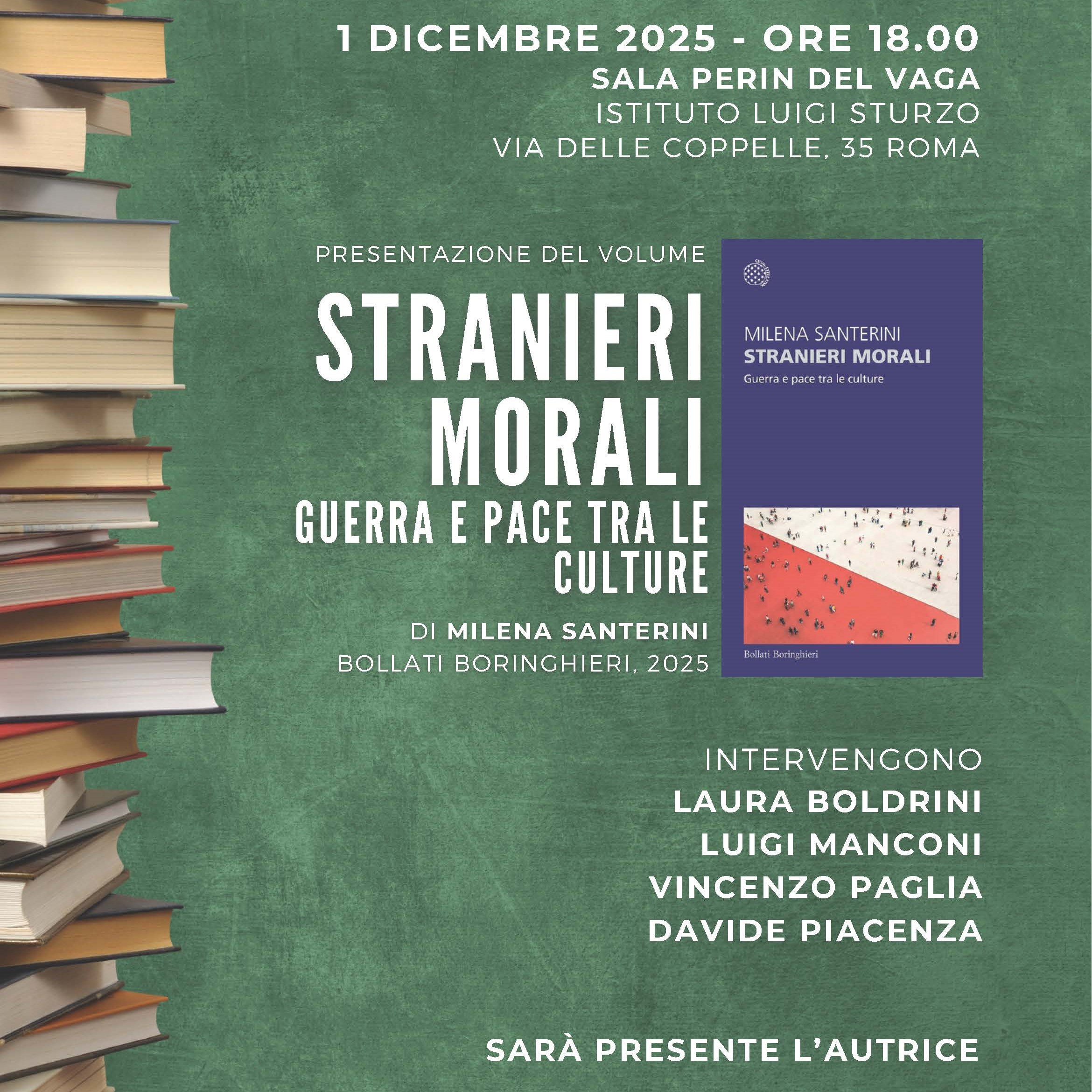 1 DICEMBRE 2025 - ORE 18.00
SALA PERIN DEL VAGA
ISTITUTO LUIGI STURZO
VIA DELLE COPPELLE, 35 ROMA

PRESENTAZIONE DEL VOLUME

STRANIERI MORALI
GUERRA E PACE TRA LE CULTURE

DI MILENA SANTERINI
BOLLATI BORINGHIERI, 2025

MILENA SANTERINI
STRANIERI MORALI
Guerra e pace tra le culture

Bollati Boringhieri

INTERVENGONO
LAURA BOLDRINI
LUIGI MANCONI
VINCENZO PAGLIA
DAVIDE PIACENZA

SARÀ PRESENTE L'AUTRICE